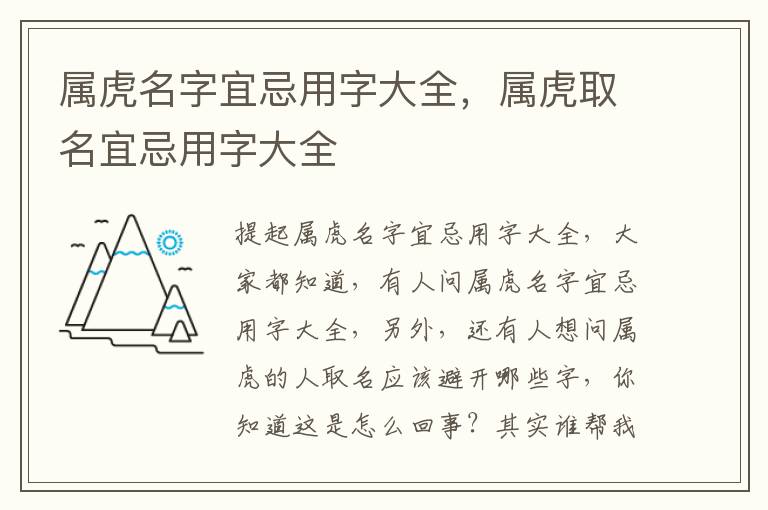 属虎名字宜忌用字大全，属虎取名宜忌用字大全

提起属虎名字宜忌用字大全，大家都知道，有人问属虎名字宜忌用字大全，另外，还有人想问属虎的人取名应该避开哪些字，你知道这是怎么回事？其实谁帮我